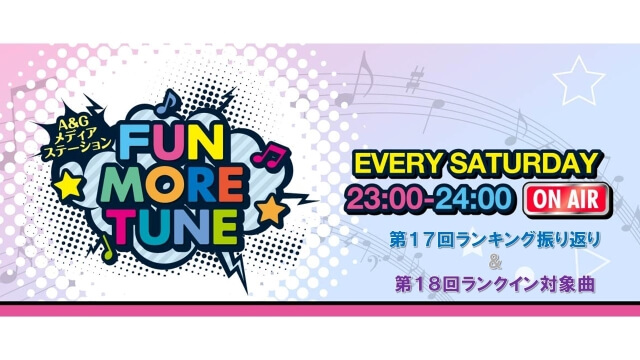 A&G
メディア
ステーション
FUN
MORE
TUNE

EVERY SATURDAY
23:00-24:00 ON AIR
第17回ランキング振り返り
&
第18回ランクイン対象曲